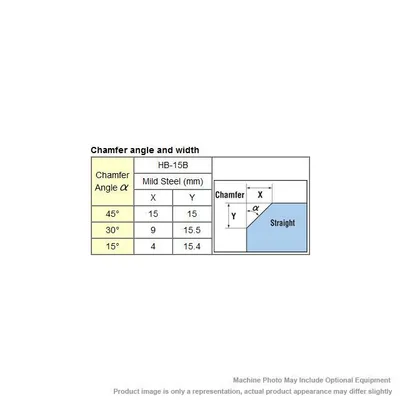 Chamfer angle and width

| Chamfer Angle $\alpha$ | HB-15B | |
|---|---|---|
| | Mild Steel (mm) | |
| | X | Y |
| 45° | 15 | 15 |
| 30° | 9 | 15.5 |
| 15° | 4 | 15.4 |

Chamfer
X
Y
$\alpha$
Straight

Machine Photo May Include Optional Equipment
Product image is only a representation, actual product appearance may differ slightly